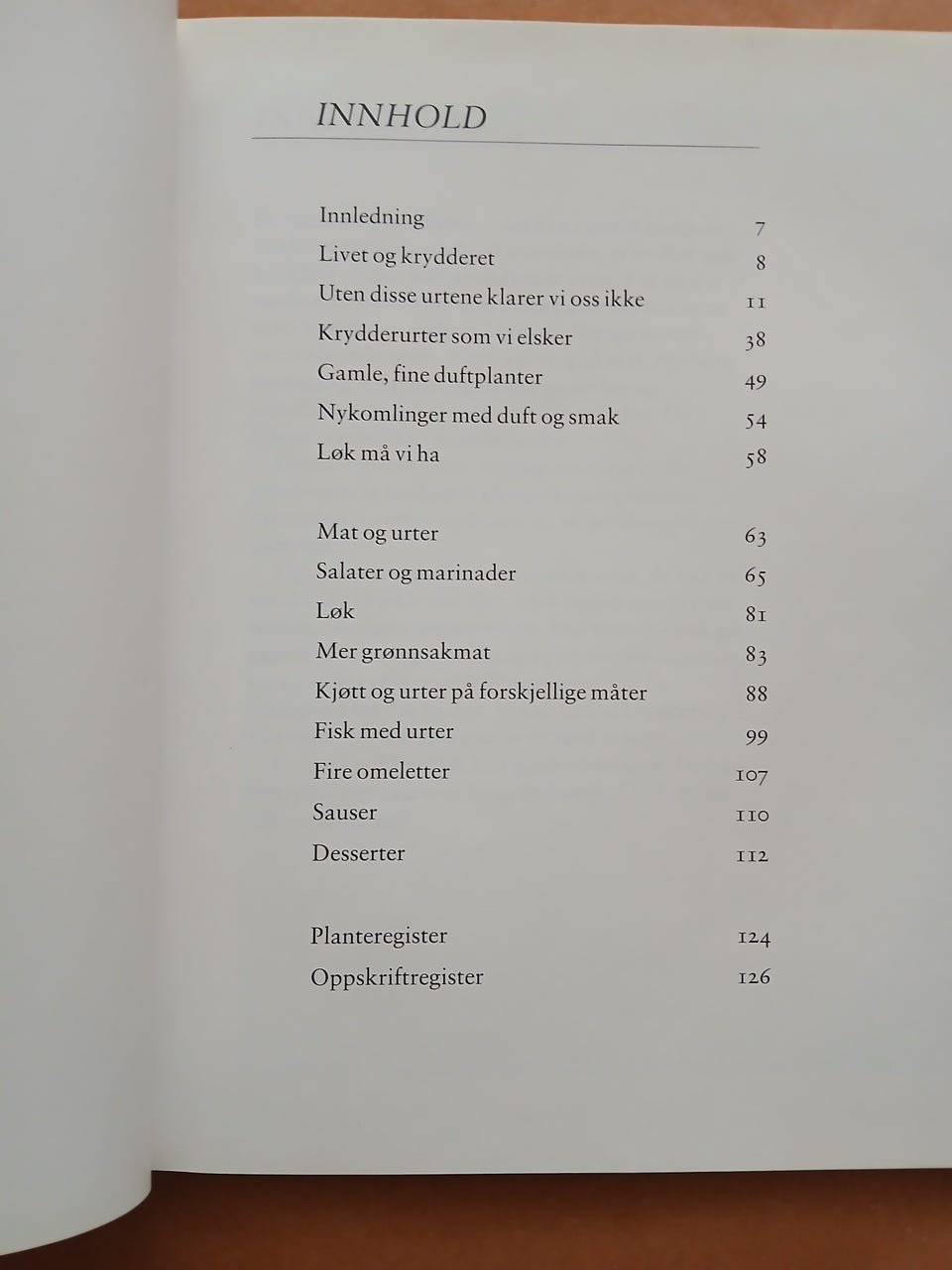 INNHOLD

Innledning 7
Livet og krydderet 8
Uten disse urtene klarer vi oss ikke 11
Krydderurter som vi elsker 38
Gamle, fine duftplanter 49
Nykomlinger med duft og smak 54
Løk må vi ha 58

Mat og urter 63
Salater og marinader 65
Løk 81
Mer grønnsakmat 83
Kjøtt og urter på forskjellige måter 88
Fisk med urter 99
Fire omeletter 107
Sauser 110
Desserter 112

Planteregister 124
Oppskriftregister 126